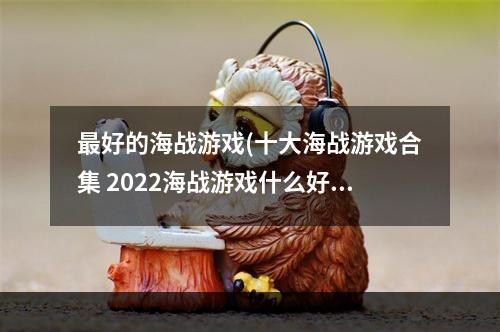 最好的海战游戏(十大海战游戏合集 2022海战游戏什么好...